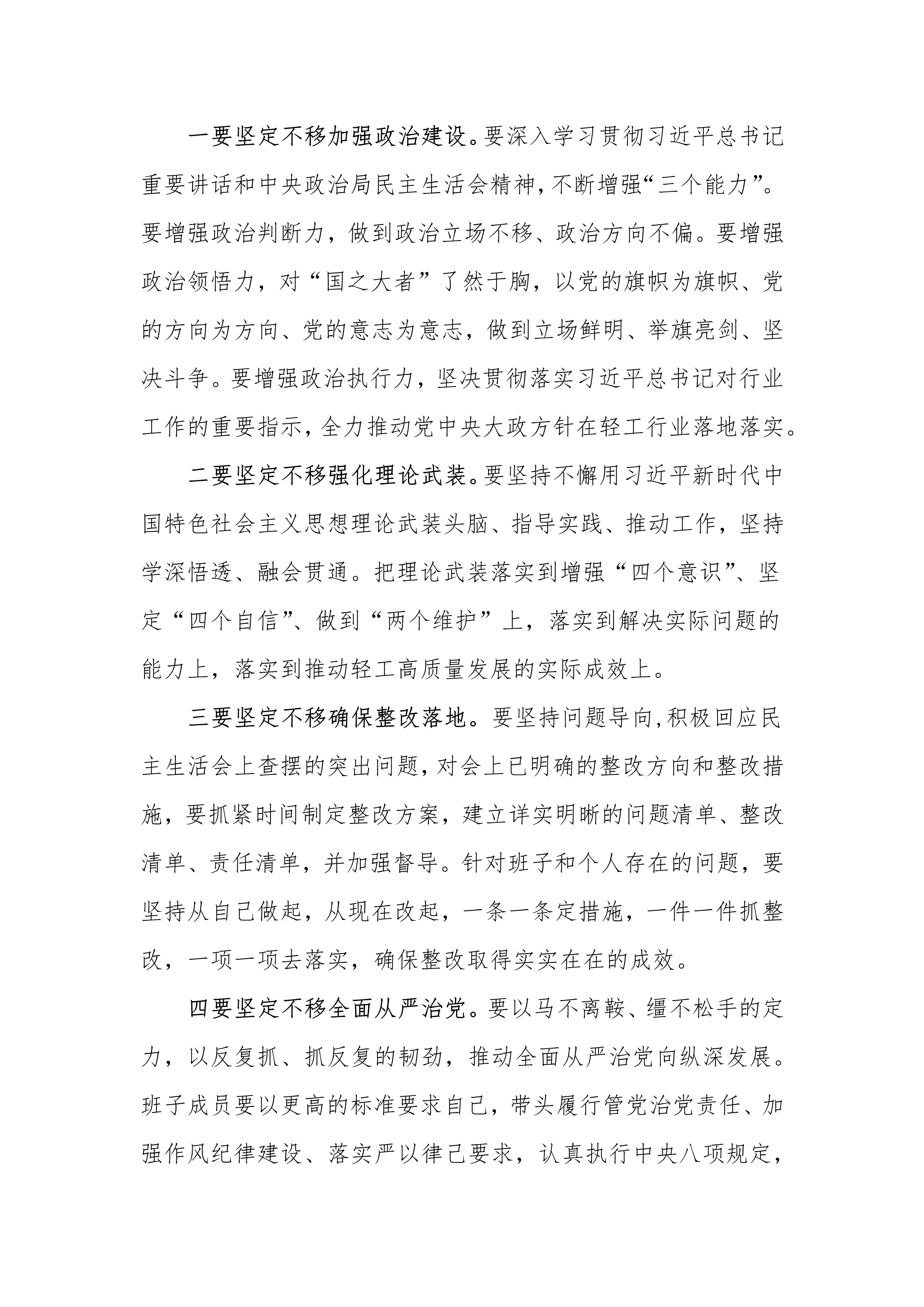 一要坚定不移加强政治建设。要深入学习贯彻习近平总书记重要讲话和中央政治局民主生活会精神,不断增强“三个能力”。要增强政治判断力，做到政治立场不移、政治方向不偏。要增强政治领悟力，对“国之大者”了然于胸，以党的旗帜为旗帜、党的方向为方向、党的意志为意志，做到立场鲜明、举旗亮剑、坚决斗争。要增强政治执行力，坚决贯彻落实习近平总书记对行业工作的重要指示，全力推动党中央大政方针在轻工行业落地落实。

二要坚定不移强化理论武装。要坚持不懈用习近平新时代中国特色社会主义思想理论武装头脑、指导实践、推动工作，坚持学深悟透、融会贯通。把理论武装落实到增强“四个意识”、坚定“四个自信”、做到“两个维护”上，落实到解决实际问题的能力上，落实到推动轻工高质量发展的实际成效上。

三要坚定不移确保整改落地。要坚持问题导向,积极回应民主生活会上查摆的突出问题,对会上已明确的整改方向和整改措施，要抓紧时间制定整改方案，建立详实明晰的问题清单、整改清单、责任清单，并加强督导。针对班子和个人存在的问题，要坚持从自己做起，从现在改起，一条一条定措施，一件一件抓整改，一项一项去落实，确保整改取得实实在在的成效。

四要坚定不移全面从严治党。要以马不离鞍、缰不松手的定力，以反复抓、抓反复的韧劲，推动全面从严治党向纵深发展。班子成员要以更高的标准要求自己，带头履行管党治党责任、加强作风纪律建设、落实严以律己要求，认真执行中央八项规定，